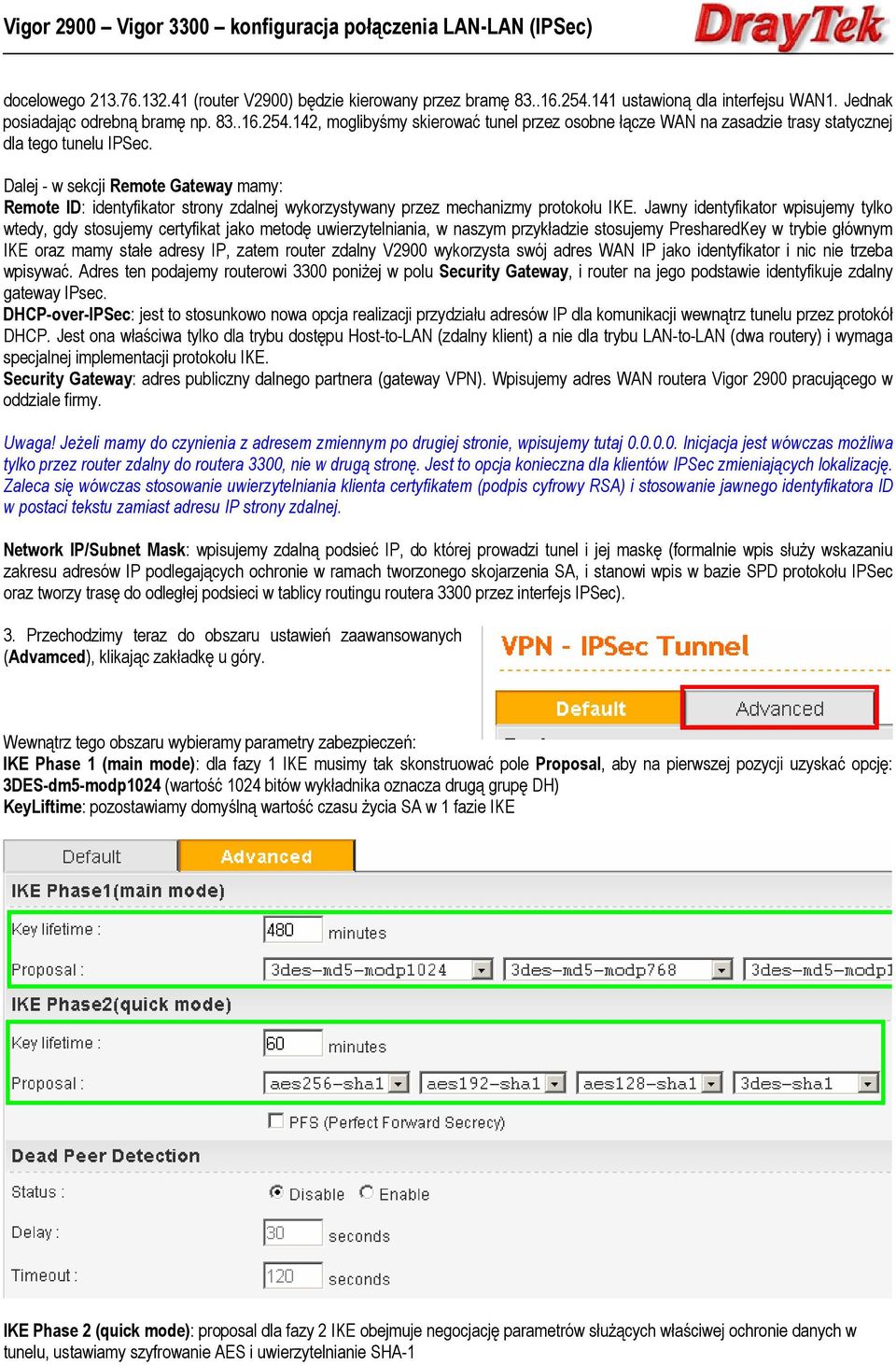 Vigor 2900 – Vigor 3300 – konfiguracja połączenia LAN-LAN (IPSec)

DrayTek

docelowego 213.76.132.41 (router V2900) będzie kierowany przez bramę 83..16.254.141 ustawioną dla interfejsu WAN1. Jednak posiadając odrebną bramę np. 83..16.254.142, moglibyśmy skierować tunel przez osobne łącze WAN na zasadzie trasy statycznej dla tego tunelu IPSec.

Dalej - w sekcji Remote Gateway mamy:
Remote ID: identyfikator strony zdalnej wykorzystywany przez mechanizmy protokołu IKE. Jawny identyfikator wpisujemy tylko wtedy, gdy stosujemy certyfikat jako metodę uwierzytelniania, w naszym przykładzie stosujemy PresharedKey w trybie głównym IKE oraz mamy stałe adresy IP, zatem router zdalny V2900 wykorzysta swój adres WAN IP jako identyfikator i nic nie trzeba wpisywać. Adres ten podajemy routerowi 3300 poniżej w polu Security Gateway, i router na jego podstawie identyfikuje zdalny gateway IPsec.
DHCP-over-IPSec: jest to stosunkowo nowa opcja realizacji przydziału adresów IP dla komunikacji wewnątrz tunelu przez protokół DHCP. Jest ona właściwa tylko dla trybu dostępu Host-to-LAN (zdalny klient) a nie dla trybu LAN-to-LAN (dwa routery) i wymaga specjalnej implementacji protokołu IKE.
Security Gateway: adres publiczny dalnego partnera (gateway VPN). Wpisujemy adres WAN routera Vigor 2900 pracującego w oddziale firmy.

Uwaga! Jeżeli mamy do czynienia z adresem zmiennym po drugiej stronie, wpisujemy tutaj 0.0.0.0. Inicjacja jest wówczas możliwa tylko przez router zdalny do routera 3300, nie w drugą stronę. Jest to opcja konieczna dla klientów IPSec zmieniających lokalizację. Zaleca się wówczas stosowanie uwierzytelniania klienta certyfikatem (podpis cyfrowy RSA) i stosowanie jawnego identyfikatora ID w postaci tekstu zamiast adresu IP strony zdalnej.

Network IP/Subnet Mask: wpisujemy zdalną podsieć IP, do której prowadzi tunel i jej maskę (formalnie wpis służy wskazaniu zakresu adresów IP podlegających ochronie w ramach tworzonego skojarzenia SA, i stanowi wpis w bazie SPD protokołu IPSec oraz tworzy trasę do odległej podsieci w tablicy routingu routera 3300 przez interfejs IPSec).

3. Przechodzimy teraz do obszaru ustawień zaawansowanych (Advamced), klikając zakładkę u góry.

VPN - IPSec Tunnel
Default
Advanced

Wewnątrz tego obszaru wybieramy parametry zabezpieczeń:
IKE Phase 1 (main mode): dla fazy 1 IKE musimy tak skonstruować pole Proposal, aby na pierwszej pozycji uzyskać opcję: 3DES-dm5-modp1024 (wartość 1024 bitów wykładnika oznacza drugą grupę DH)
KeyLiftime: pozostawiamy domyślną wartość czasu życia SA w 1 fazie IKE

Default
Advanced
IKE Phase1(main mode)
Key lifetime : 480 minutes
Proposal : 3des-md5-modp1024 3des-md5-modp768 3des-md5-modp1
IKE Phase2(quick mode)
Key lifetime : 60 minutes
Proposal : aes256-sha1 aes192-sha1 aes128-sha1 3des-sha1
PFS (Perfect Forward Secrecy)
Dead Peer Detection
Status : Disable Enable
Delay : 30 seconds
Timeout : 120 seconds

IKE Phase 2 (quick mode): proposal dla fazy 2 IKE obejmuje negocjację parametrów służących właściwej ochronie danych w tunelu, ustawiamy szyfrowanie AES i uwierzytelnianie SHA-1